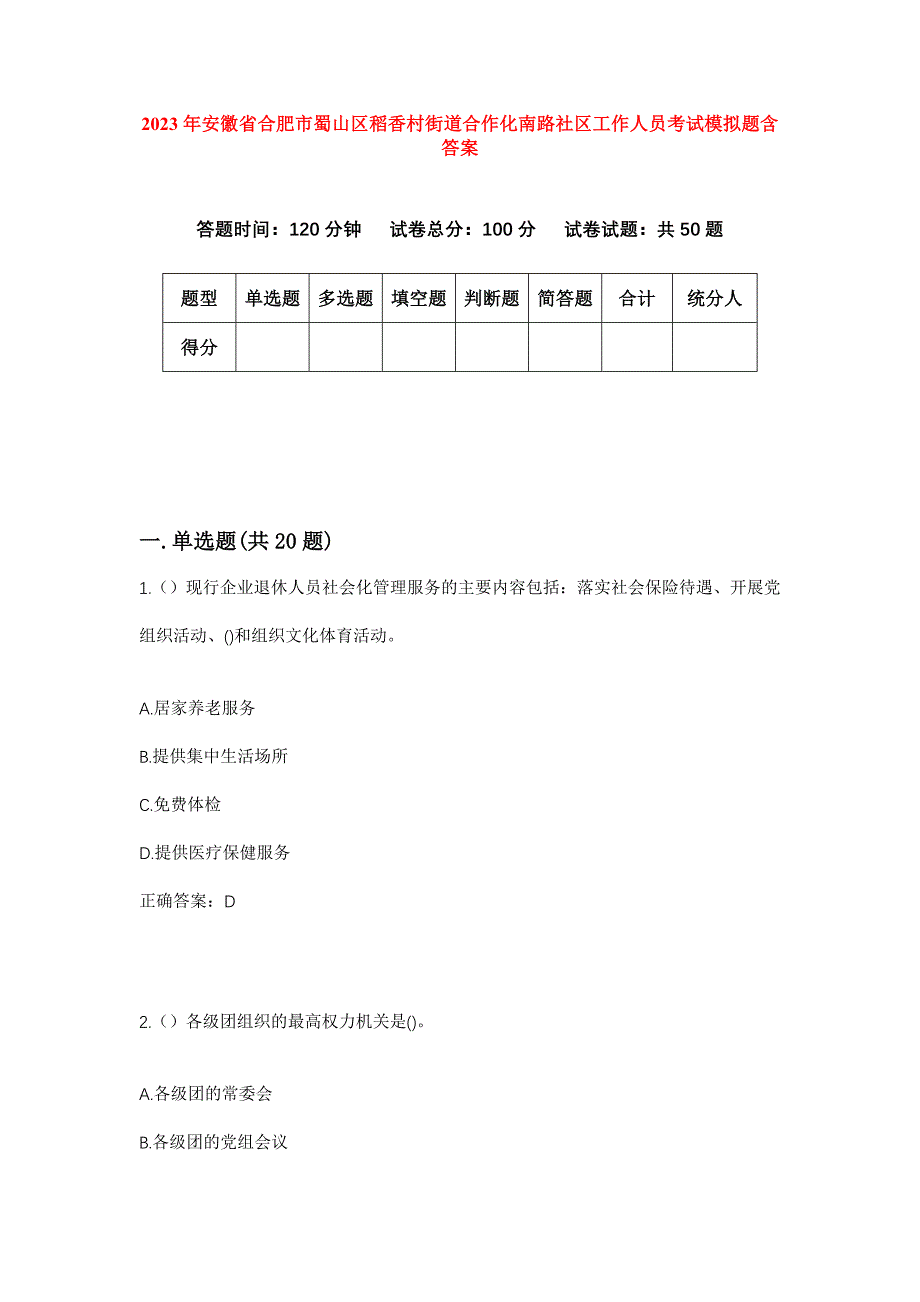 2023年安徽省合肥市蜀山区稻香村街道合作化南路社区工作人员考试模拟题含答案

答题时间：120分钟　试卷总分：100分　试卷试题：共50题

| 题型 | 单选题 | 多选题 | 填空题 | 判断题 | 简答题 | 合计 | 统分人 |
|---|---|---|---|---|---|---|---|
| 得分 | | | | | | | |

一.单选题(共20题)

1.（）现行企业退休人员社会化管理服务的主要内容包括：落实社会保险待遇、开展党组织活动、()和组织文化体育活动。

A.居家养老服务

B.提供集中生活场所

C.免费体检

D.提供医疗保健服务

正确答案：D

2.（）各级团组织的最高权力机关是()。

A.各级团的常委会

B.各级团的党组会议